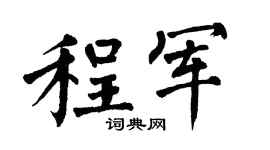 程军
词典网